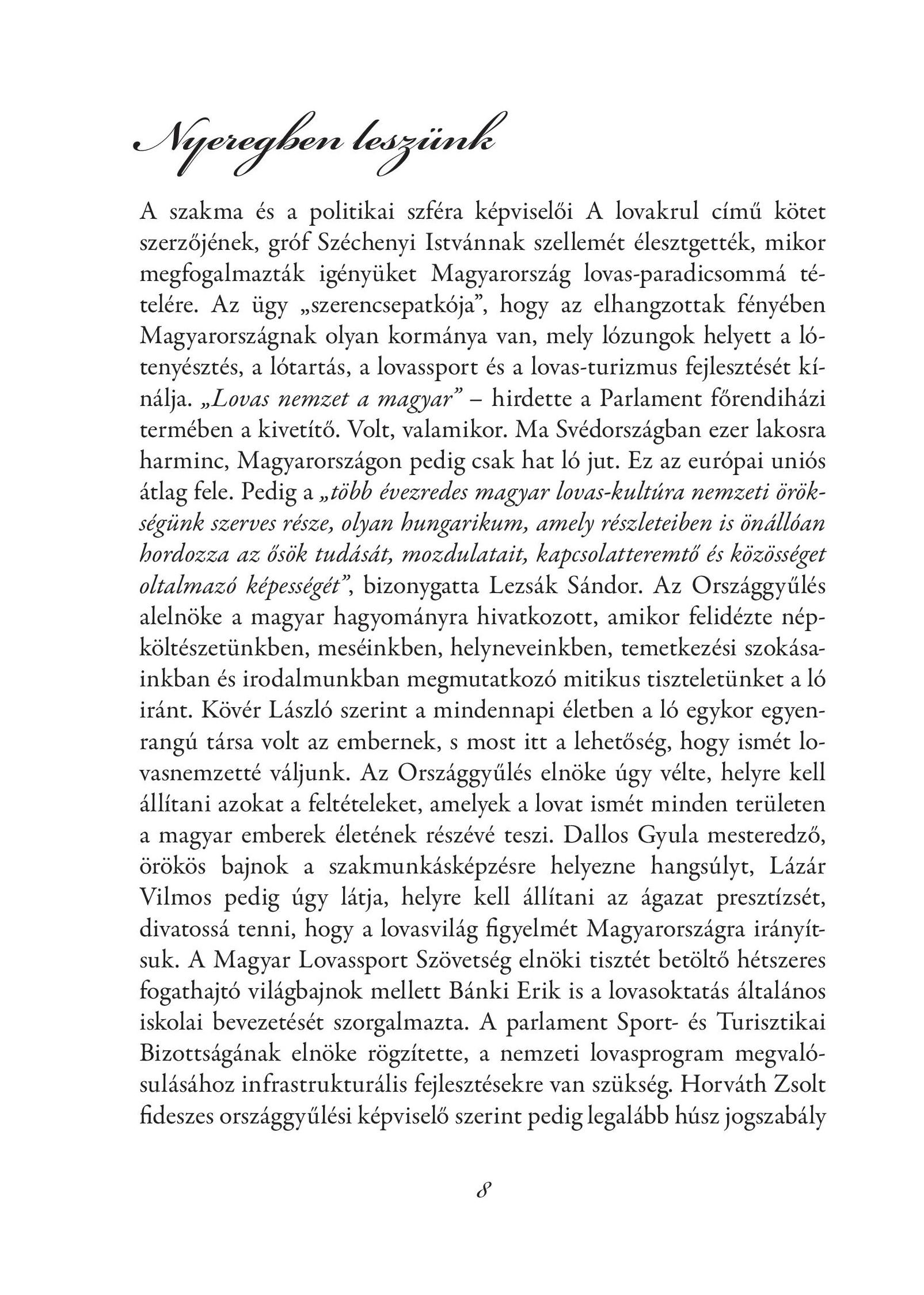 Nyeregben leszünk

A szakma és a politikai szféra képviselői A lovakrul című kötet szerzőjének, gróf Széchenyi Istvánnak szellemét élesztgették, mikor megfogalmazták igényüket Magyarország lovas-paradicsommá tételére. Az ügy „szerencsepatkója", hogy az elhangzottak fényében Magyarországnak olyan kormánya van, mely lózungok helyett a lótenyésztés, a lótartás, a lovassport és a lovas-turizmus fejlesztését kínálja. „Lovas nemzet a magyar" – hirdette a Parlament főrendiházi termében a kivetítő. Volt, valamikor. Ma Svédországban ezer lakosra harminc, Magyarországon pedig csak hat ló jut. Ez az európai uniós átlag fele. Pedig a „több évezredes magyar lovas-kultúra nemzeti örökségünk szerves része, olyan hungarikum, amely részleteiben is önállóan hordozza az ősök tudását, mozdulatait, kapcsolatteremtő és közösséget oltalmazó képességét", bizonygatta Lezsák Sándor. Az Országgyűlés alelnöke a magyar hagyományra hivatkozott, amikor felidézte népköltészetünkben, meséinkben, helyneveinkben, temetkezési szokásainkban és irodalmunkban megmutatkozó mitikus tiszteletünket a ló iránt. Kövér László szerint a mindennapi életben a ló egykor egyenrangú társa volt az embernek, s most itt a lehetőség, hogy ismét lovasnemzetté váljunk. Az Országgyűlés elnöke úgy vélte, helyre kell állítani azokat a feltételeket, amelyek a lovat ismét minden területen a magyar emberek életének részévé teszi. Dallos Gyula mesteredző, örökös bajnok a szakmunkásképzésre helyezne hangsúlyt, Lázár Vilmos pedig úgy látja, helyre kell állítani az ágazat presztízsét, divatossá tenni, hogy a lovasvilág figyelmét Magyarországra irányítsuk. A Magyar Lovassport Szövetség elnöki tisztét betöltő hétszeres fogathajtó világbajnok mellett Bánki Erik is a lovasoktatás általános iskolai bevezetését szorgalmazta. A parlament Sport- és Turisztikai Bizottságának elnöke rögzítette, a nemzeti lovasprogram megvalósulásához infrastrukturális fejlesztésekre van szükség. Horváth Zsolt fideszes országgyűlési képviselő szerint pedig legalább húsz jogszabály

8